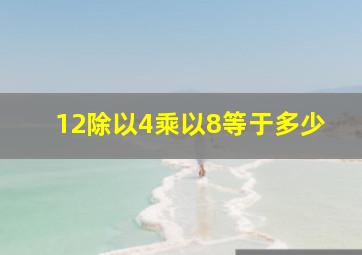 12除以4乘以8等于多少